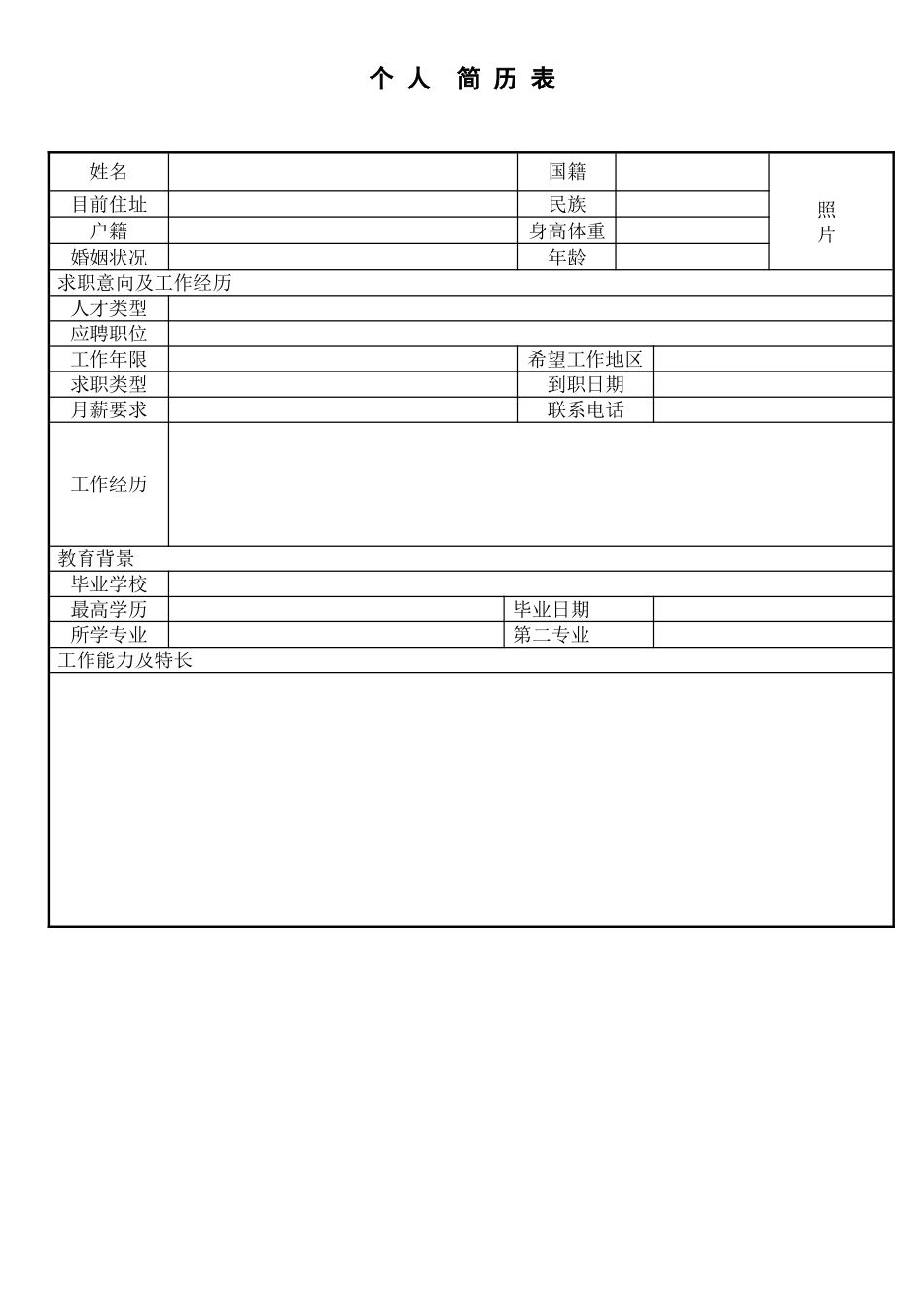 个 人 简 历 表

| 姓名 | | 国籍 | | 照片 |
|---|---|---|---|---|
| 目前住址 | | 民族 | | |
| 户籍 | | 身高体重 | | |
| 婚姻状况 | | 年龄 | | |
| 求职意向及工作经历 | | | | |
| 人才类型 | | | | |
| 应聘职位 | | | | |
| 工作年限 | | 希望工作地区 | | |
| 求职类型 | | 到职日期 | | |
| 月薪要求 | | 联系电话 | | |
| 工作经历 | | | | |
| 教育背景 | | | | |
| 毕业学校 | | | | |
| 最高学历 | | 毕业日期 | | |
| 所学专业 | | 第二专业 | | |
| 工作能力及特长 | | | | |
| | | | | |